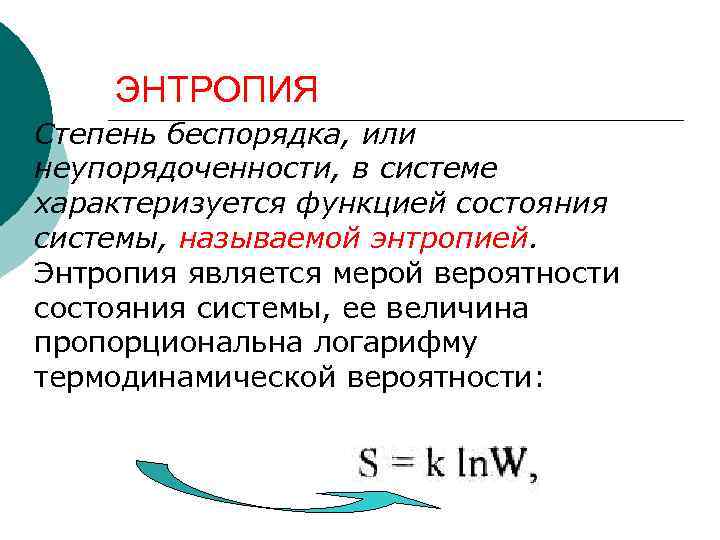 ЭНТРОПИЯ

Степень беспорядка, или неупорядоченности, в системе характеризуется функцией состояния системы, называемой энтропией. Энтропия является мерой вероятности состояния системы, ее величина пропорциональна логарифму термодинамической вероятности:

$S = k \ln W$,